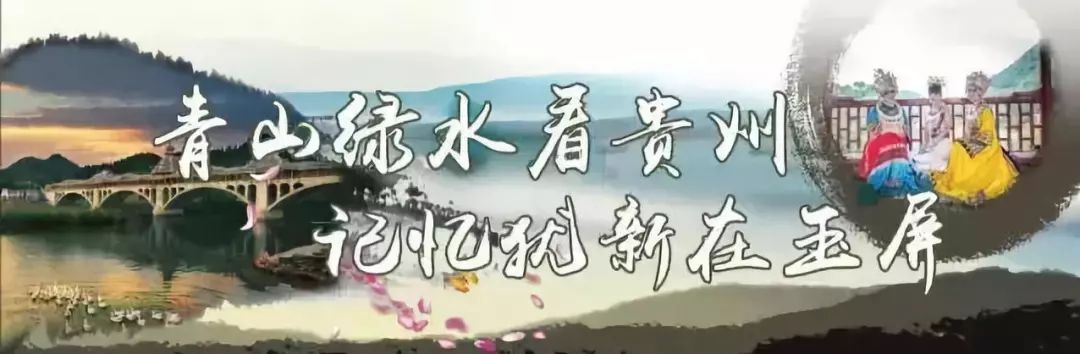 青山绿水看贵州
记忆犹新在玉屏